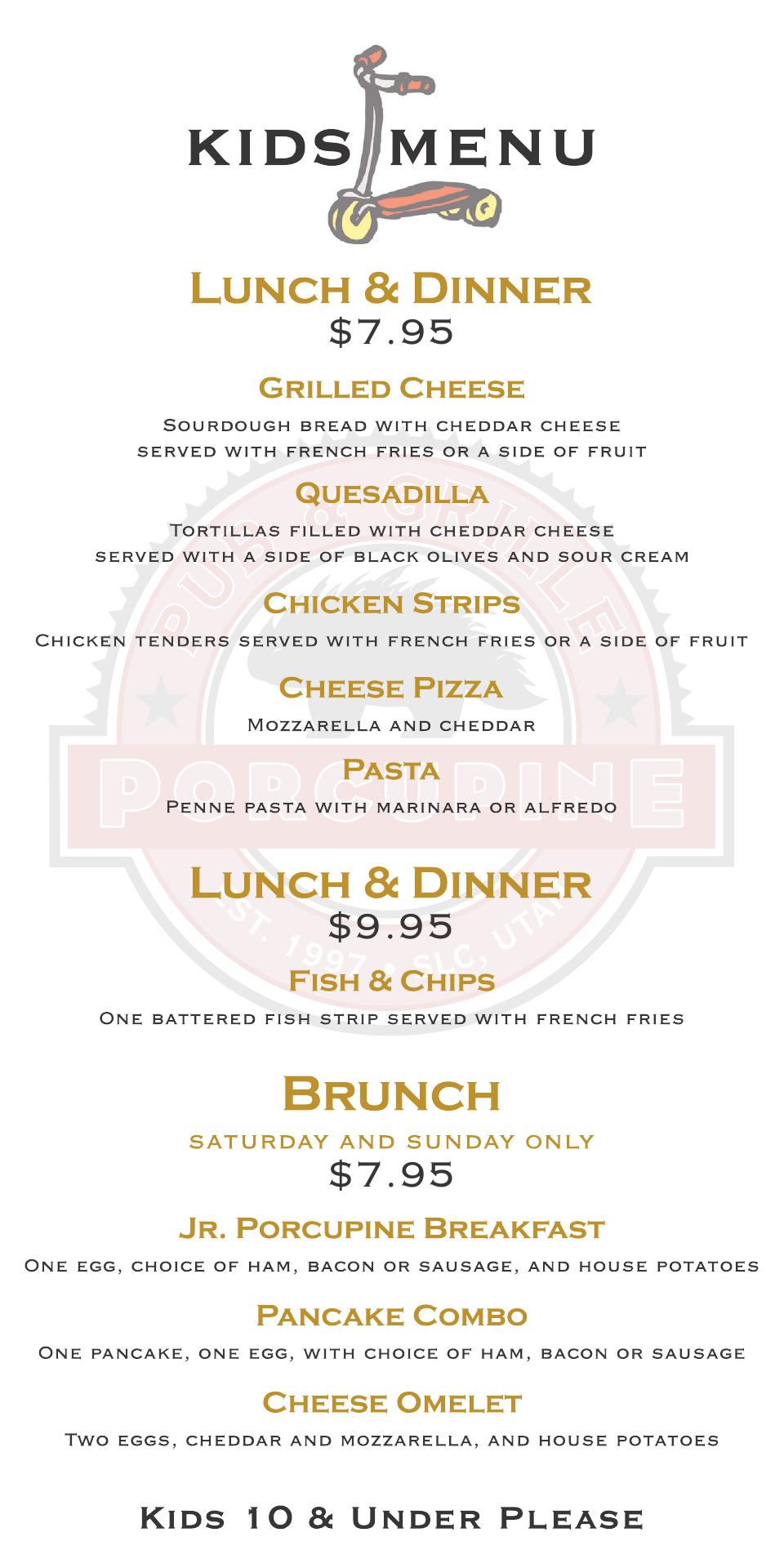 KIDS MENU

Lunch & Dinner
$7.95

Grilled Cheese

Sourdough bread with cheddar cheese served with french fries or a side of fruit

Quesadilla

Tortillas filled with cheddar cheese served with a side of black olives and sour cream

Chicken Strips

Chicken tenders served with french fries or a side of fruit

Cheese Pizza

Mozzarella and cheddar

Pasta

Penne pasta with marinara or alfredo

Lunch & Dinner
$9.95

Fish & Chips

One battered fish strip served with french fries

Brunch

saturday and sunday only
$7.95

Jr. Porcupine Breakfast

One egg, choice of ham, bacon or sausage, and house potatoes

Pancake Combo

One pancake, one egg, with choice of ham, bacon or sausage

Cheese Omelet

Two eggs, cheddar and mozzarella, and house potatoes

Kids 10 & Under Please

PUB & GRILLE
PORCUPINE
EST. 1997 • SLC, UTAH